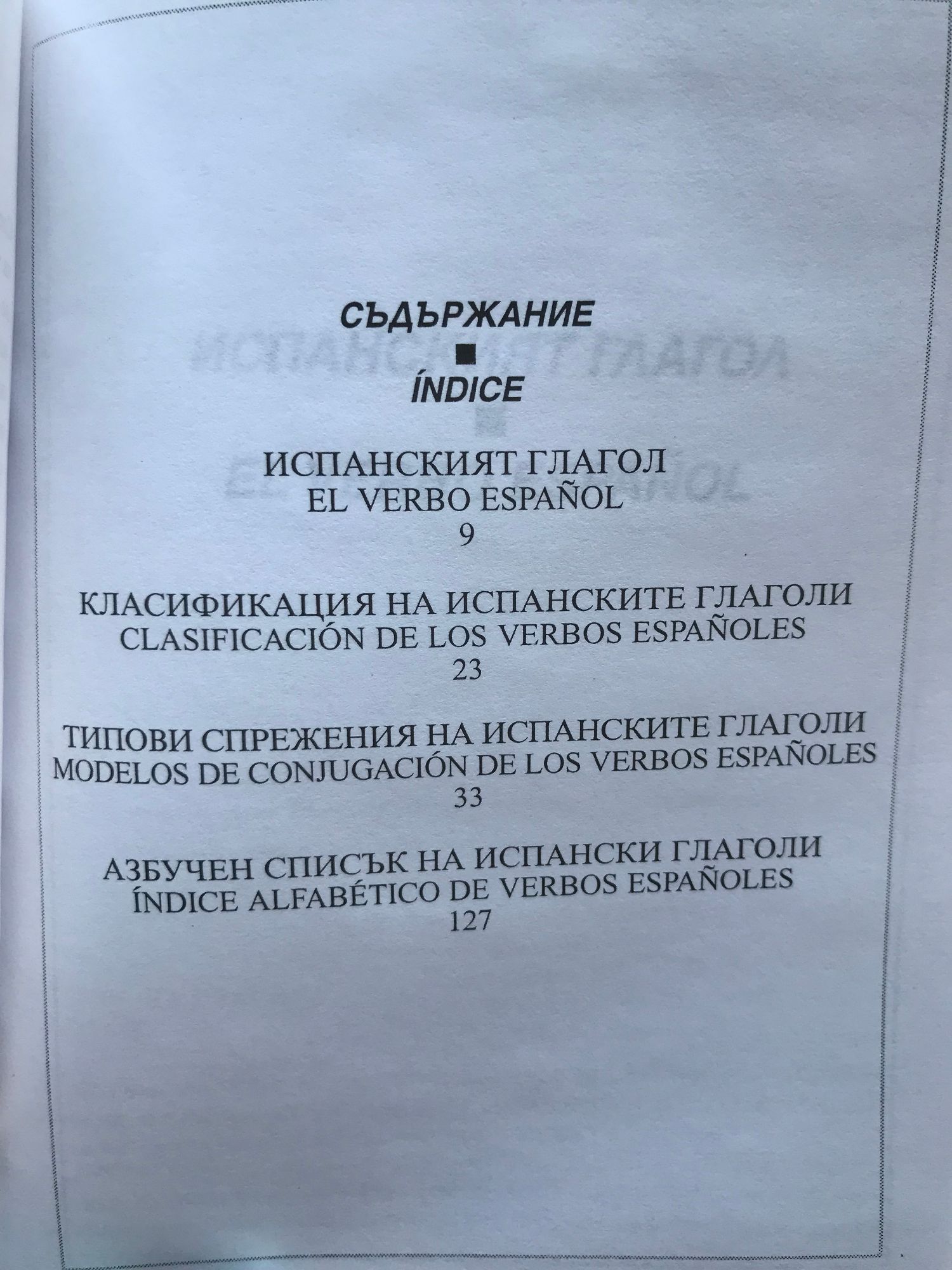 СЪДЪРЖАНИЕ
■
ÍNDICE

ИСПАНСКИЯТ ГЛАГОЛ
EL VERBO ESPAÑOL
9

КЛАСИФИКАЦИЯ НА ИСПАНСКИТЕ ГЛАГОЛИ
CLASIFICACIÓN DE LOS VERBOS ESPAÑOLES
23

ТИПОВИ СПРЕЖЕНИЯ НА ИСПАНСКИТЕ ГЛАГОЛИ
MODELOS DE CONJUGACIÓN DE LOS VERBOS ESPAÑOLES
33

АЗБУЧЕН СПИСЪК НА ИСПАНСКИ ГЛАГОЛИ
ÍNDICE ALFABÉTICO DE VERBOS ESPAÑOLES
127